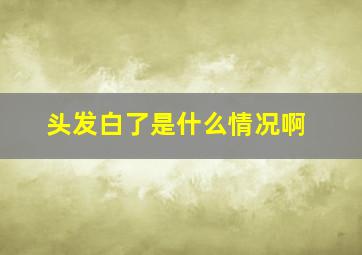 头发白了是什么情况啊